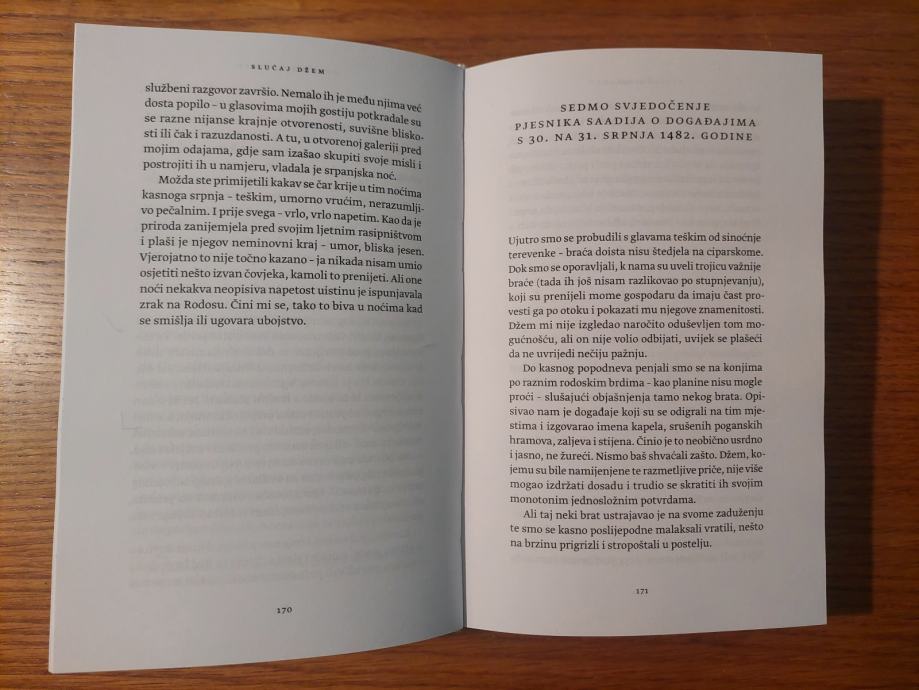 SLUČAJ DŽEM

službeni razgovor završio. Nemalo ih je među njima već dosta popilo – u glasovima mojih gostiju potkradale su se razne nijanse krajnje otvorenosti, suvišne bliskosti ili čak i razuzdanosti. A tu, u otvorenoj galeriji pred mojim odajama, gdje sam izašao skupiti svoje misli i postrojiti ih u namjeru, vladala je srpanjska noć.

Možda ste primijetili kakav se čar krije u tim noćima kasnoga srpnja – teškim, umorno vrućim, nerazumljivo pečalnim. I prije svega – vrlo, vrlo napetim. Kao da je priroda zanijemjela pred svojim ljetnim rasipništvom i plaši je njegov neminovni kraj – umor, bliska jesen. Vjerojatno to nije točno kazano – ja nikada nisam umio osjetiti nešto izvan čovjeka, kamoli to prenijeti. Ali one noći nekakva neopisiva napetost uistinu je ispunjavala zrak na Rodosu. Čini mi se, tako to biva u noćima kad se smišlja ili ugovara ubojstvo.

170

SEDMO SVJEDOČENJE PJESNIKA SAADIJA O DOGAĐAJIMA S 30. NA 31. SRPNJA 1482. GODINE

Ujutro smo se probudili s glavama teškim od sinoćnje terevenke – braća doista nisu štedjela na ciparskome. Dok smo se oporavljali, k nama su uveli trojicu važnije braće (tada ih još nisam razlikovao po stupnjevanju), koji su prenijeli mome gospodaru da imaju čast provesti ga po otoku i pokazati mu njegove znamenitosti. Džem mi nije izgledao naročito oduševljen tom mogućnošću, ali on nije volio odbijati, uvijek se plašeći da ne uvrijedi nečiju pažnju.

Do kasnog popodneva penjali smo se na konjima po raznim rodoskim brdima – kao planine nisu mogle proći – slušajući objašnjenja tamo nekog brata. Opisivao nam je događaje koji su se odigrali na tim mjestima i izgovarao imena kapela, srušenih poganskih hramova, zaljeva i stijena. Činio je to neobično usrdno i jasno, ne žureći. Nismo baš shvaćali zašto. Džem, kojemu su bile namijenjene te razmetljive priče, nije više mogao izdržati dosadu i trudio se skratiti ih svojim monotonim jednosložnim potvrdama.

Ali taj neki brat ustrajavao je na svome zaduženju te smo se kasno poslijepodne malaksali vratili, nešto na brzinu prigrizli i stropoštali u postelju.

171